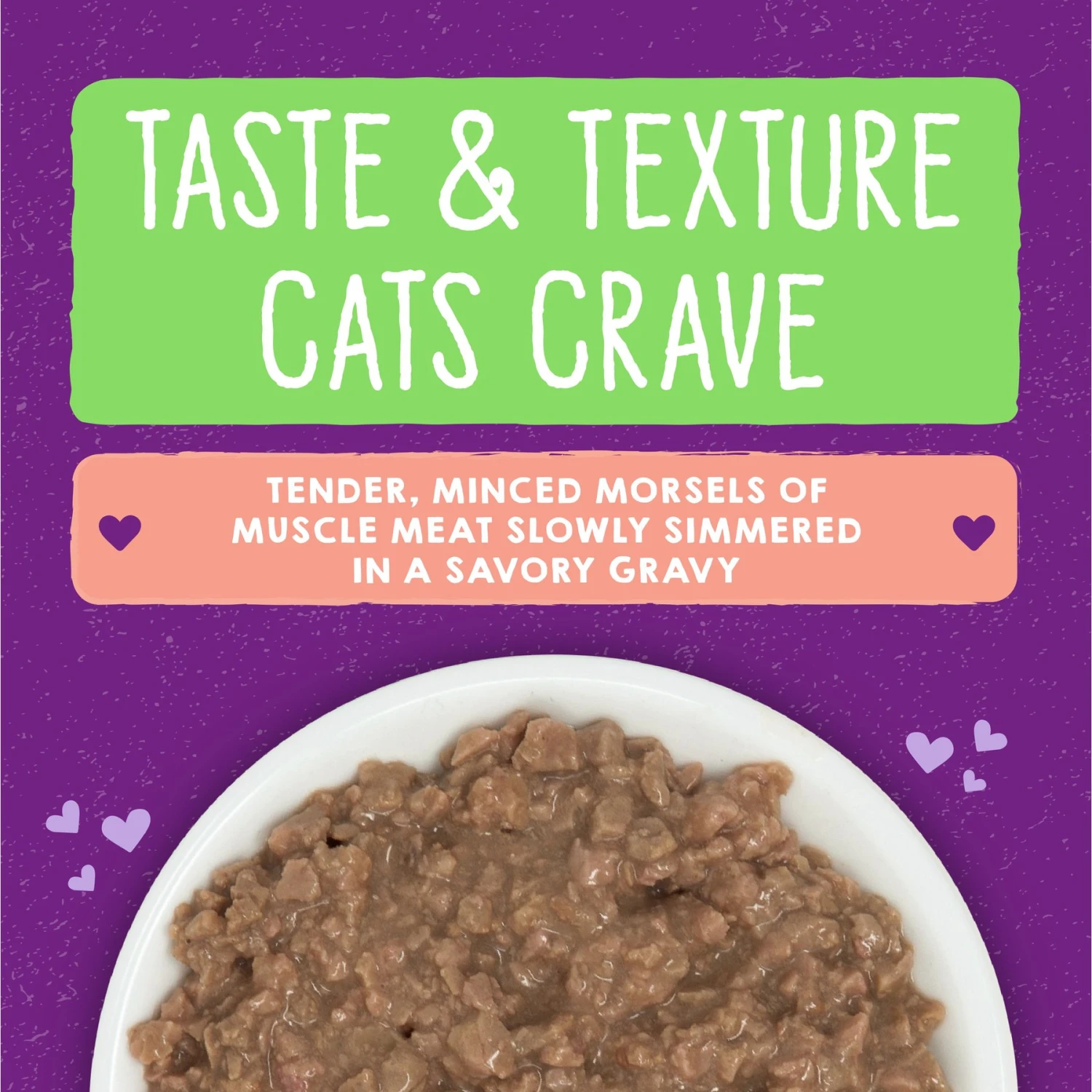 TASTE & TEXTURE CATS CRAVE

TENDER, MINCED MORSELS OF MUSCLE MEAT SLOWLY SIMMERED IN A SAVORY GRAVY